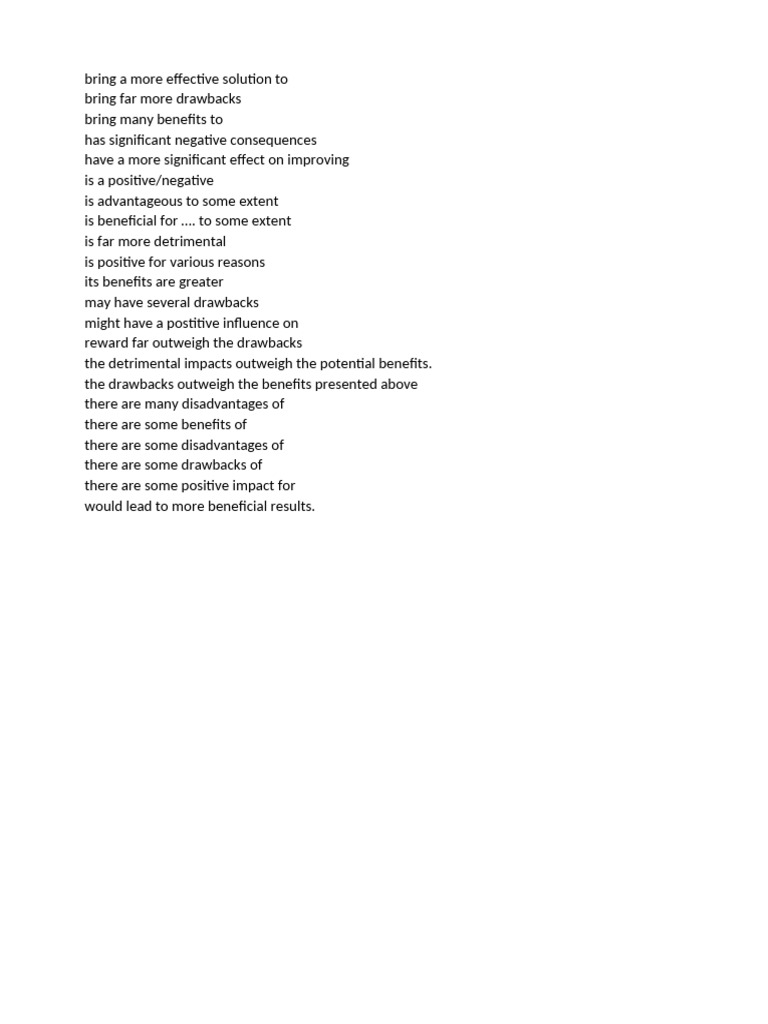 bring a more effective solution to
bring far more drawbacks
bring many benefits to
has significant negative consequences
have a more significant effect on improving
is a positive/negative
is advantageous to some extent
is beneficial for …. to some extent
is far more detrimental
is positive for various reasons
its benefits are greater
may have several drawbacks
might have a postitive influence on
reward far outweigh the drawbacks
the detrimental impacts outweigh the potential benefits.
the drawbacks outweigh the benefits presented above
there are many disadvantages of
there are some benefits of
there are some disadvantages of
there are some drawbacks of
there are some positive impact for
would lead to more beneficial results.